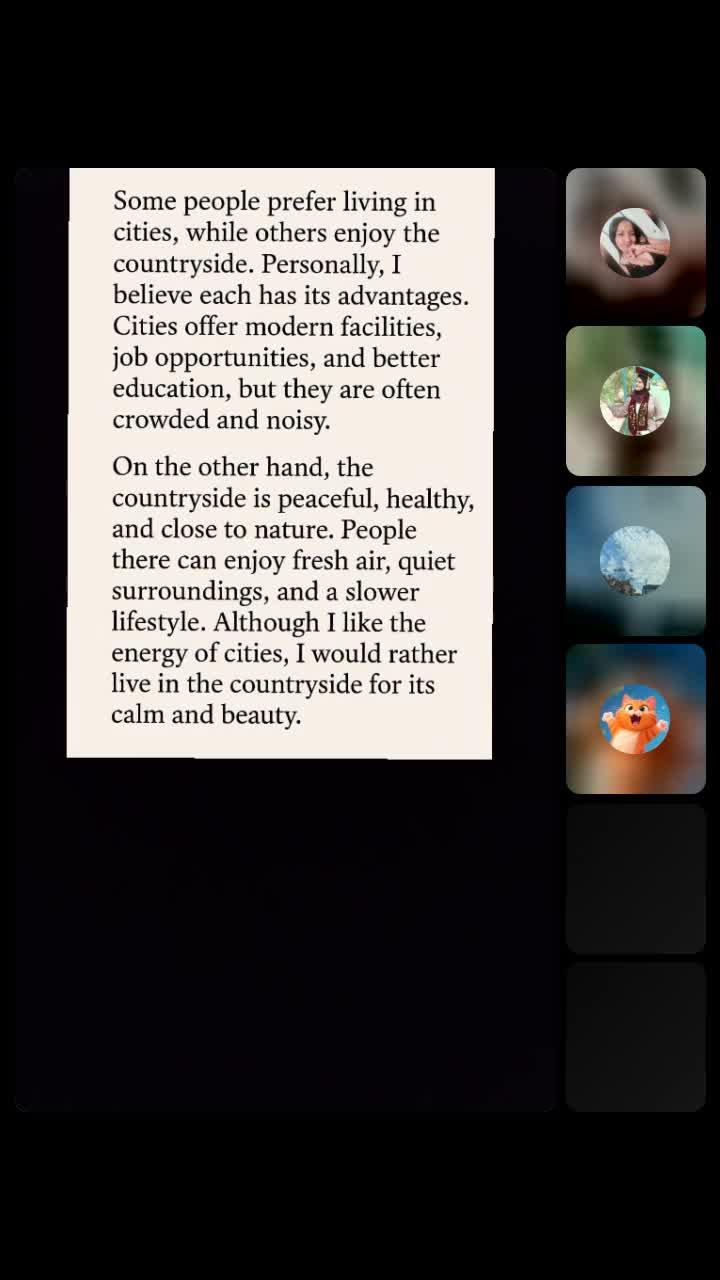 Some people prefer living in cities, while others enjoy the countryside. Personally, I believe each has its advantages. Cities offer modern facilities, job opportunities, and better education, but they are often crowded and noisy.

On the other hand, the countryside is peaceful, healthy, and close to nature. People there can enjoy fresh air, quiet surroundings, and a slower lifestyle. Although I like the energy of cities, I would rather live in the countryside for its calm and beauty.